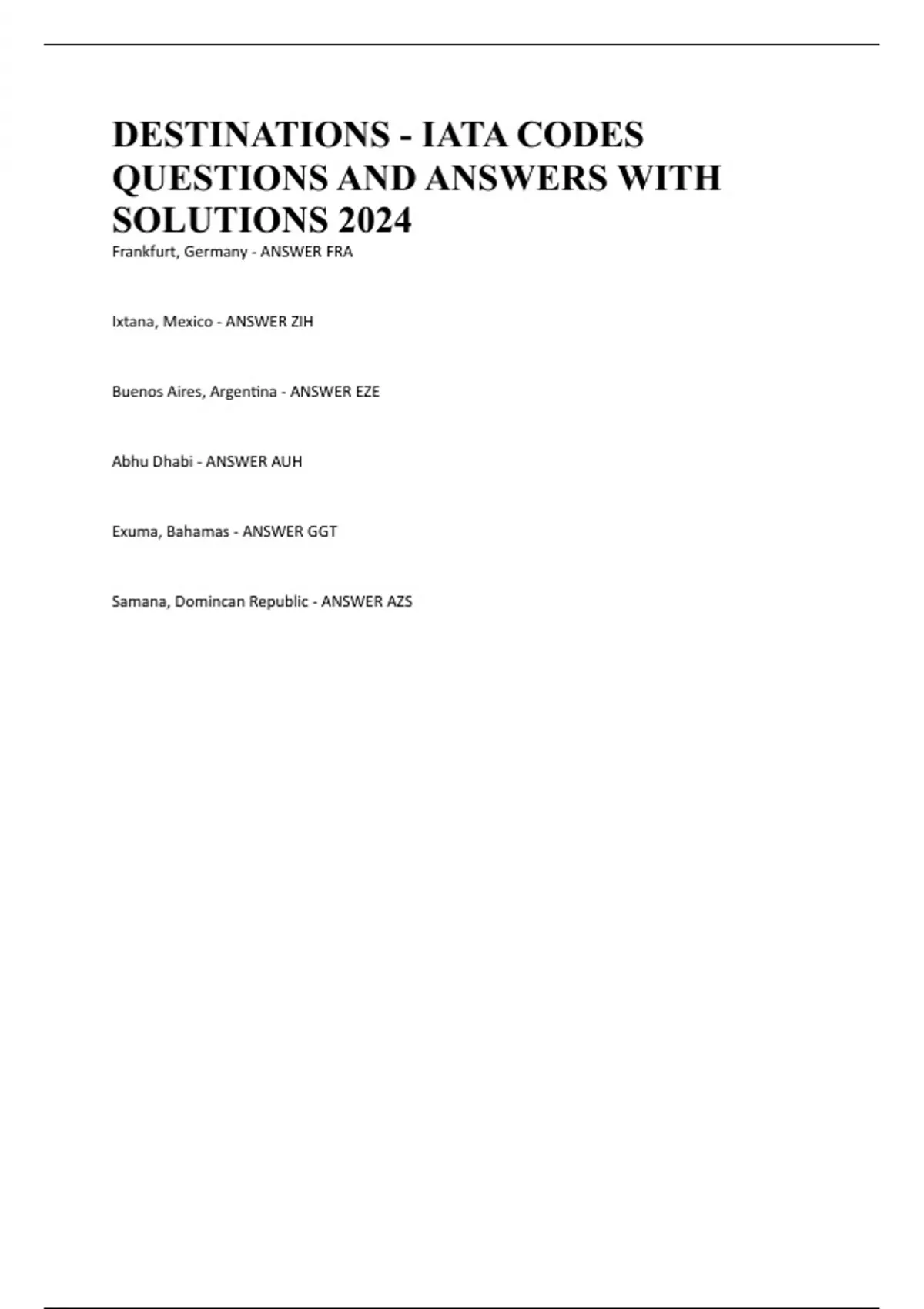 DESTINATIONS - IATA CODES QUESTIONS AND ANSWERS WITH SOLUTIONS 2024

Frankfurt, Germany - ANSWER FRA

Ixtana, Mexico - ANSWER ZIH

Buenos Aires, Argentina - ANSWER EZE

Abhu Dhabi - ANSWER AUH

Exuma, Bahamas - ANSWER GGT

Samana, Domincan Republic - ANSWER AZS